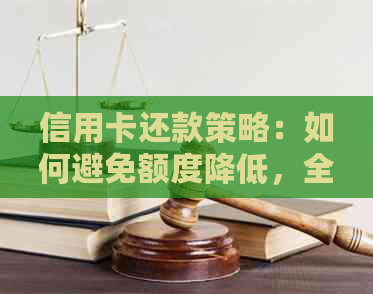 信用卡还款策略：如何避免额度降低，全